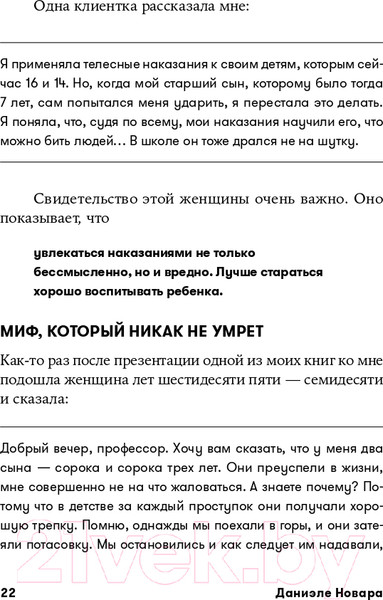 Одна клиентка рассказала мне:

Я применяла телесные наказания к своим детям, которым сейчас 16 и 14. Но, когда мой старший сын, которому было тогда 7 лет, сам попытался меня ударить, я перестала это делать. Я поняла, что, судя по всему, мои наказания научили его, что можно бить людей… В школе он тоже дрался не на шутку.

Свидетельство этой женщины очень важно. Оно показывает, что

увлекаться наказаниями не только бессмысленно, но и вредно. Лучше стараться хорошо воспитывать ребенка.

МИФ, КОТОРЫЙ НИКАК НЕ УМРЕТ

Как-то раз после презентации одной из моих книг ко мне подошла женщина лет шестидесяти пяти — семидесяти и сказала:

Добрый вечер, профессор. Хочу вам сказать, что у меня два сына — сорока и сорока трех лет. Они преуспели в жизни, мне совершенно не на что жаловаться. А знаете почему? Потому что в детстве за каждый проступок они получали хорошую трепку. Помню, однажды мы поехали в горы, и они затеяли потасовку. Мы остановились и как следует им надавали,

21vek.by

22 Даниэле Новара